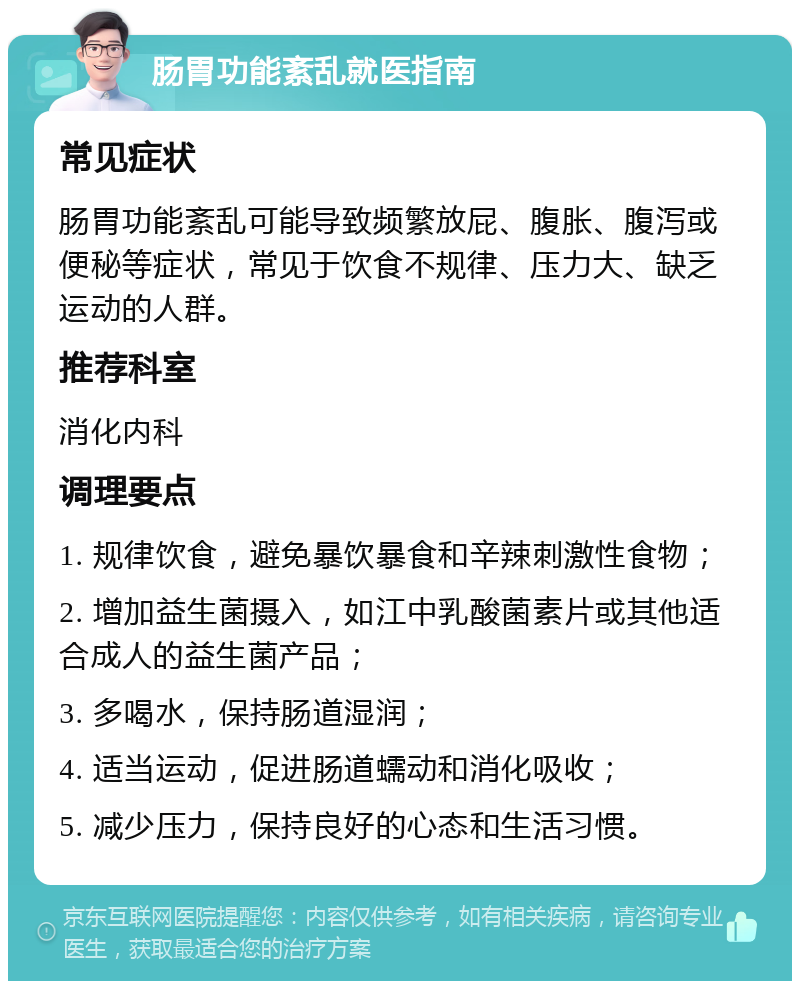 肠胃功能紊乱就医指南

常见症状

肠胃功能紊乱可能导致频繁放屁、腹胀、腹泻或便秘等症状，常见于饮食不规律、压力大、缺乏运动的人群。

推荐科室

消化内科

调理要点

1. 规律饮食，避免暴饮暴食和辛辣刺激性食物；

2. 增加益生菌摄入，如江中乳酸菌素片或其他适合成人的益生菌产品；

3. 多喝水，保持肠道湿润；

4. 适当运动，促进肠道蠕动和消化吸收；

5. 减少压力，保持良好的心态和生活习惯。

京东互联网医院提醒您：内容仅供参考，如有相关疾病，请咨询专业医生，获取最适合您的治疗方案